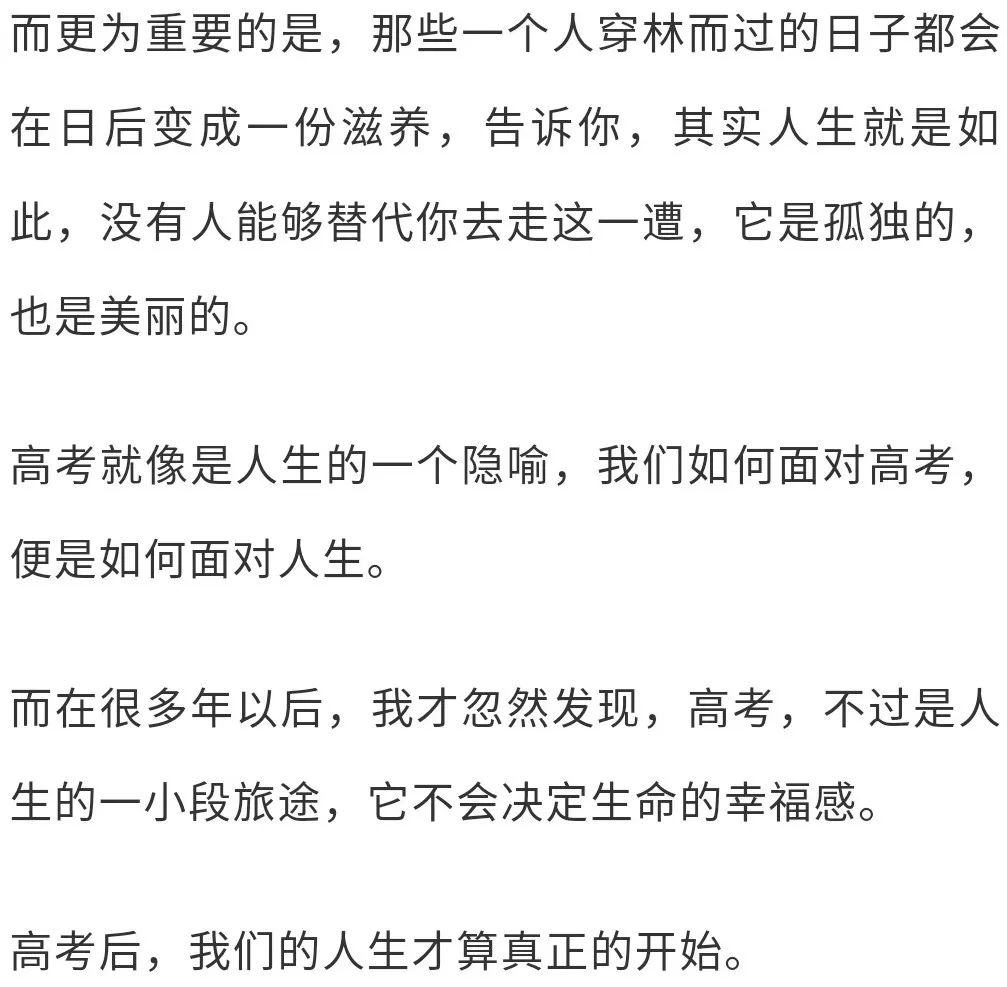 而更为重要的是，那些一个人穿林而过的日子都会在日后变成一份滋养，告诉你，其实人生就是如此，没有人能够替代你去走这一遭，它是孤独的，也是美丽的。

高考就像是人生的一个隐喻，我们如何面对高考，便是如何面对人生。

而在很多年以后，我才忽然发现，高考，不过是人生的一小段旅途，它不会决定生命的幸福感。

高考后，我们的人生才算真正的开始。